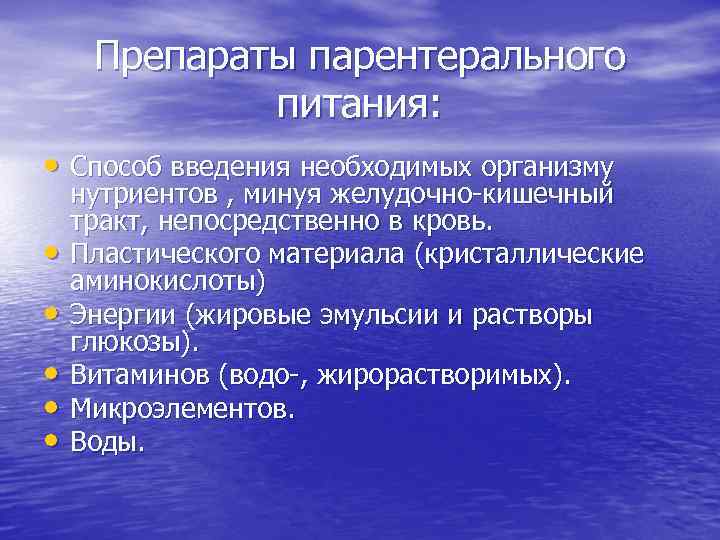 Препараты парентерального питания:

• Способ введения необходимых организму нутриентов , минуя желудочно-кишечный тракт, непосредственно в кровь.
• Пластического материала (кристаллические аминокислоты)
• Энергии (жировые эмульсии и растворы глюкозы).
• Витаминов (водо-, жирорастворимых).
• Микроэлементов.
• Воды.